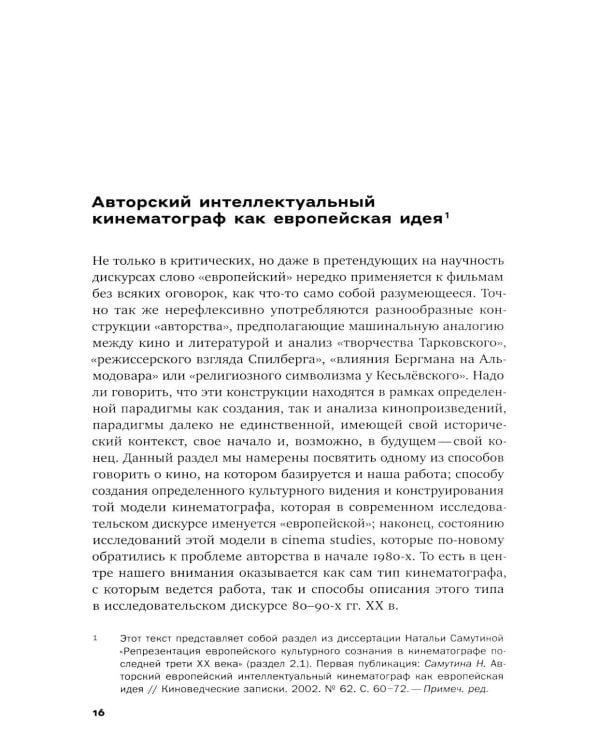 Авторский интеллектуальный кинематограф как европейская идея$^1$

Не только в критических, но даже в претендующих на научность дискурсах слово «европейский» нередко применяется к фильмам без всяких оговорок, как что-то само собой разумеющееся. Точно так же нерефлексивно употребляются разнообразные конструкции «авторства», предполагающие машинальную аналогию между кино и литературой и анализ «творчества Тарковского», «режиссерского взгляда Спилберга», «влияния Бергмана на Альмодовара» или «религиозного символизма у Кесьлёвского». Надо ли говорить, что эти конструкции находятся в рамках определенной парадигмы как создания, так и анализа кинопроизведений, парадигмы далеко не единственной, имеющей свой исторический контекст, свое начало и, возможно, в будущем — свой конец. Данный раздел мы намерены посвятить одному из способов говорить о кино, на котором базируется и наша работа; способу создания определенного культурного видения и конструирования той модели кинематографа, которая в современном исследовательском дискурсе именуется «европейской»; наконец, состоянию исследований этой модели в cinema studies, которые по-новому обратились к проблеме авторства в начале 1980-х. То есть в центре нашего внимания оказывается как сам тип кинематографа, с которым ведется работа, так и способы описания этого типа в исследовательском дискурсе 80–90-х гг. XX в.

1 Этот текст представляет собой раздел из диссертации Натальи Самутиной «Репрезентация европейского культурного сознания в кинематографе последней трети XX века» (раздел 2.1). Первая публикация: Самутина Н. Авторский европейский интеллектуальный кинематограф как европейская идея // Киноведческие записки. 2002. № 62. С. 60–72. — Примеч. ред.

16